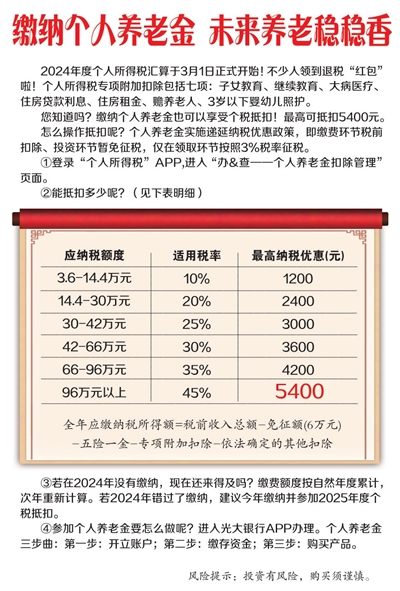 缴纳个人养老金 未来养老稳稳香

2024年度个人所得税汇算于3月1日正式开始！不少人领到退税“红包”啦！个人所得税专项附加扣除包括七项：子女教育、继续教育、大病医疗、住房贷款利息、住房租金、赡养老人、3岁以下婴幼儿照护。

您知道吗？缴纳个人养老金也可以享受个税抵扣！最高可抵扣5400元。

怎么操作抵扣呢？个人养老金实施递延纳税优惠政策，即缴费环节税前扣除、投资环节暂免征税，仅在领取环节按照3%税率征税。

①登录“个人所得税”APP,进入“办&查——个人养老金扣除管理”页面。

②能抵扣多少呢？（见下表明细）

| 应纳税额度 | 适用税率 | 最高纳税优惠(元) |
|---|---|---|
| 3.6-14.4万元 | 10% | 1200 |
| 14.4-30万元 | 20% | 2400 |
| 30-42万元 | 25% | 3000 |
| 42-66万元 | 30% | 3600 |
| 66-96万元 | 35% | 4200 |
| 96万元以上 | 45% | 5400 |

全年应缴纳税所得额=税前收入总额-免征额(6万元)-五险一金-专项附加扣除-依法确定的其他扣除

③若在2024年没有缴纳，现在还来得及吗？缴费额度按自然年度累计，次年重新计算。若2024年错过了缴纳，建议今年缴纳并参加2025年度个税抵扣。

④参加个人养老金要怎么做呢？进入光大银行APP办理。个人养老金三步曲：第一步：开立账户；第二步：缴存资金；第三步：购买产品。

风险提示：投资有风险，购买须谨慎。